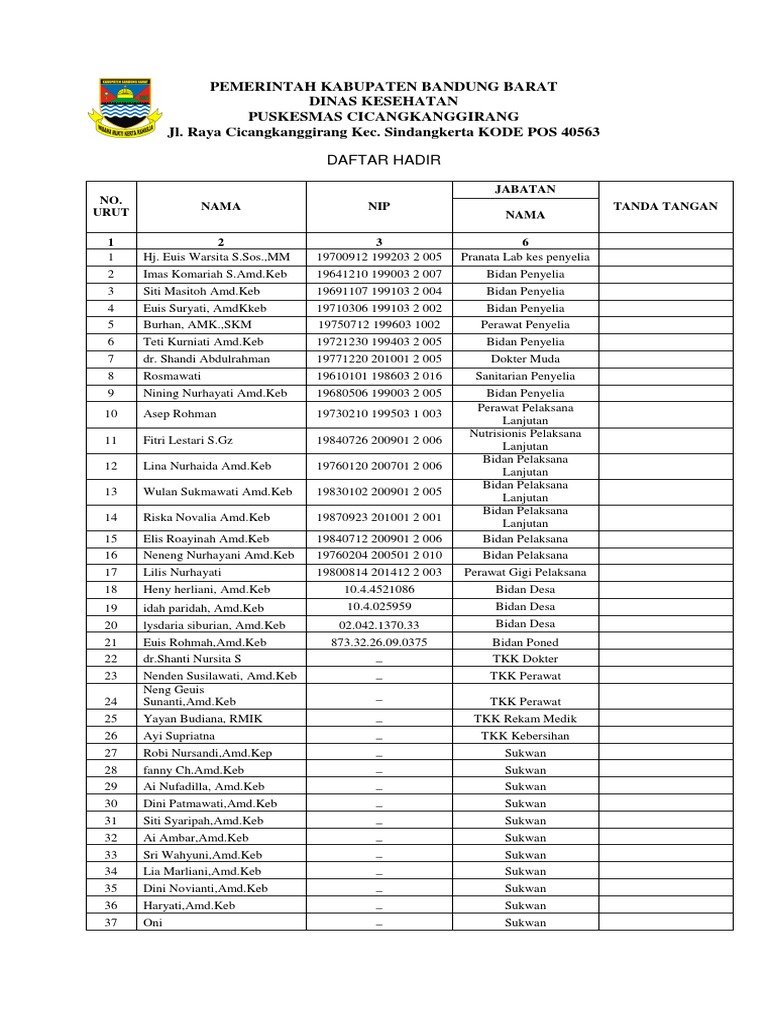 PEMERINTAH KABUPATEN BANDUNG BARAT
DINAS KESEHATAN
PUSKESMAS CICANGKANGGIRANG
Jl. Raya Cicangkanggirang Kec. Sindangkerta KODE POS 40563

DAFTAR HADIR

| NO. URUT | NAMA | NIP | JABATAN NAMA | TANDA TANGAN |
|---|---|---|---|---|
| 1 | 2 | 3 | 6 | |
| 1 | Hj. Euis Warsita S.Sos.,MM | 19700912 199203 2 005 | Pranata Lab kes penyelia | |
| 2 | Imas Komariah S.Amd.Keb | 19641210 199003 2 007 | Bidan Penyelia | |
| 3 | Siti Masitoh Amd.Keb | 19691107 199103 2 004 | Bidan Penyelia | |
| 4 | Euis Suryati, AmdKkeb | 19710306 199103 2 002 | Bidan Penyelia | |
| 5 | Burhan, AMK.,SKM | 19750712 199603 1002 | Perawat Penyelia | |
| 6 | Teti Kurniati Amd.Keb | 19721230 199403 2 005 | Bidan Penyelia | |
| 7 | dr. Shandi Abdulrahman | 19771220 201001 2 005 | Dokter Muda | |
| 8 | Rosmawati | 19610101 198603 2 016 | Sanitarian Penyelia | |
| 9 | Nining Nurhayati Amd.Keb | 19680506 199003 2 005 | Bidan Penyelia | |
| 10 | Asep Rohman | 19730210 199503 1 003 | Perawat Pelaksana Lanjutan | |
| 11 | Fitri Lestari S.Gz | 19840726 200901 2 006 | Nutrisionis Pelaksana Lanjutan | |
| 12 | Lina Nurhaida Amd.Keb | 19760120 200701 2 006 | Bidan Pelaksana Lanjutan | |
| 13 | Wulan Sukmawati Amd.Keb | 19830102 200901 2 005 | Bidan Pelaksana Lanjutan | |
| 14 | Riska Novalia Amd.Keb | 19870923 201001 2 001 | Bidan Pelaksana Lanjutan | |
| 15 | Elis Roayinah Amd.Keb | 19840712 200901 2 006 | Bidan Pelaksana | |
| 16 | Neneng Nurhayani Amd.Keb | 19760204 200501 2 010 | Bidan Pelaksana | |
| 17 | Lilis Nurhayati | 19800814 201412 2 003 | Perawat Gigi Pelaksana | |
| 18 | Heny herliani, Amd.Keb | 10.4.4521086 | Bidan Desa | |
| 19 | idah paridah, Amd.Keb | 10.4.025959 | Bidan Desa | |
| 20 | lysdaria siburian, Amd.Keb | 02.042.1370.33 | Bidan Desa | |
| 21 | Euis Rohmah,Amd.Keb | 873.32.26.09.0375 | Bidan Poned | |
| 22 | dr.Shanti Nursita S | _ | TKK Dokter | |
| 23 | Nenden Susilawati, Amd.Keb | _ | TKK Perawat | |
| 24 | Neng Geuis Sunanti,Amd.Keb | _ | TKK Perawat | |
| 25 | Yayan Budiana, RMIK | _ | TKK Rekam Medik | |
| 26 | Ayi Supriatna | _ | TKK Kebersihan | |
| 27 | Robi Nursandi,Amd.Kep | _ | Sukwan | |
| 28 | fanny Ch.Amd.Keb | _ | Sukwan | |
| 29 | Ai Nufadilla, Amd.Keb | _ | Sukwan | |
| 30 | Dini Patmawati,Amd.Keb | _ | Sukwan | |
| 31 | Siti Syaripah,Amd.Keb | _ | Sukwan | |
| 32 | Ai Ambar,Amd.Keb | _ | Sukwan | |
| 33 | Sri Wahyuni,Amd.Keb | _ | Sukwan | |
| 34 | Lia Marliani,Amd.Keb | _ | Sukwan | |
| 35 | Dini Novianti,Amd.Keb | _ | Sukwan | |
| 36 | Haryati,Amd.Keb | _ | Sukwan | |
| 37 | Oni | _ | Sukwan | |